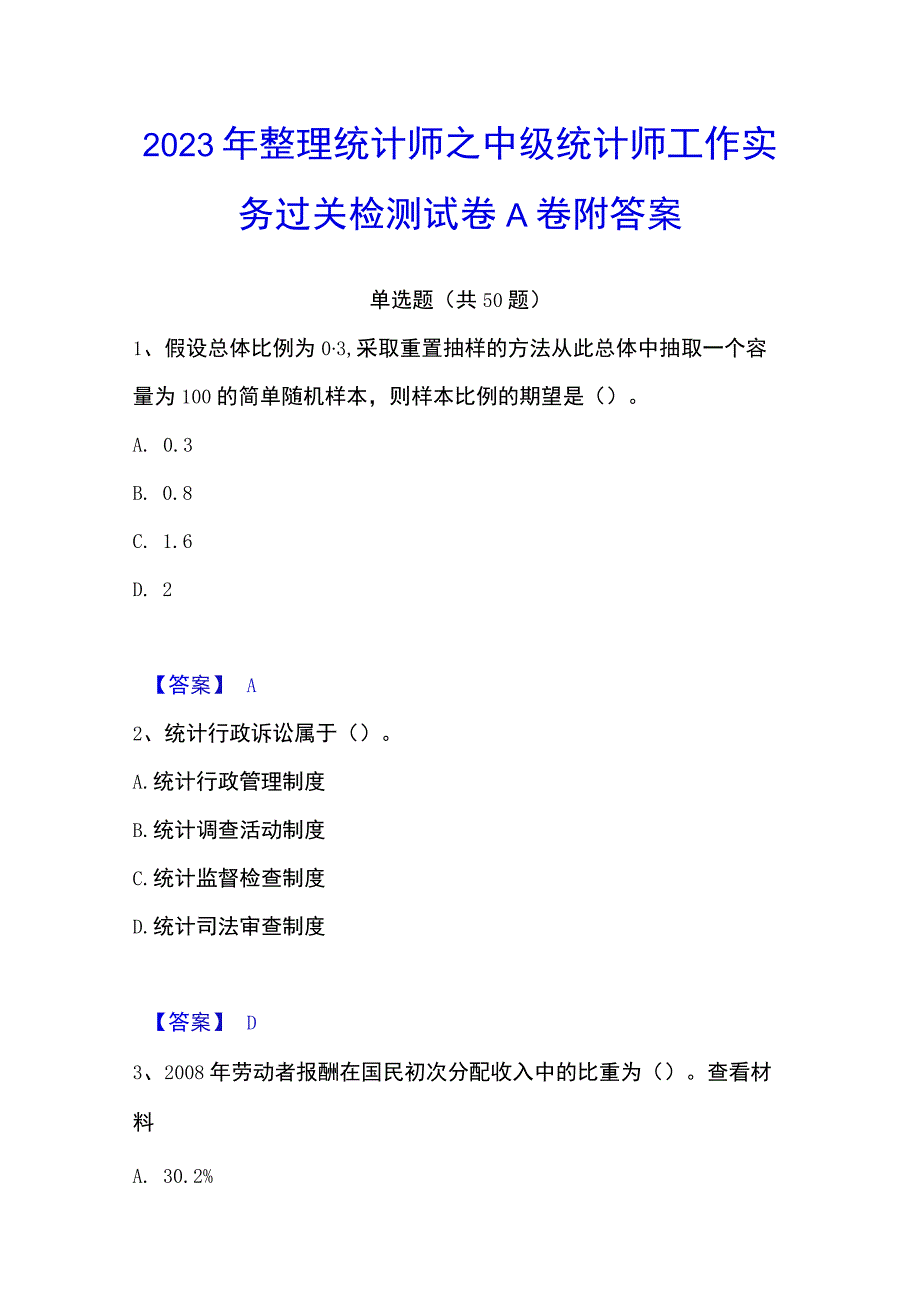 2023年整理统计师之中级统计师工作实务过关检测试卷A卷附答案

单选题（共50题）

1、假设总体比例为0·3,采取重置抽样的方法从此总体中抽取一个容量为100的简单随机样本，则样本比例的期望是（）。

A. 0.3

B. 0.8

C. 1.6

D. 2

【答案】 A

2、统计行政诉讼属于（）。

A.统计行政管理制度

B.统计调查活动制度

C.统计监督检查制度

D.统计司法审查制度

【答案】 D

3、2008年劳动者报酬在国民初次分配收入中的比重为（）。查看材料

A. 30.2%